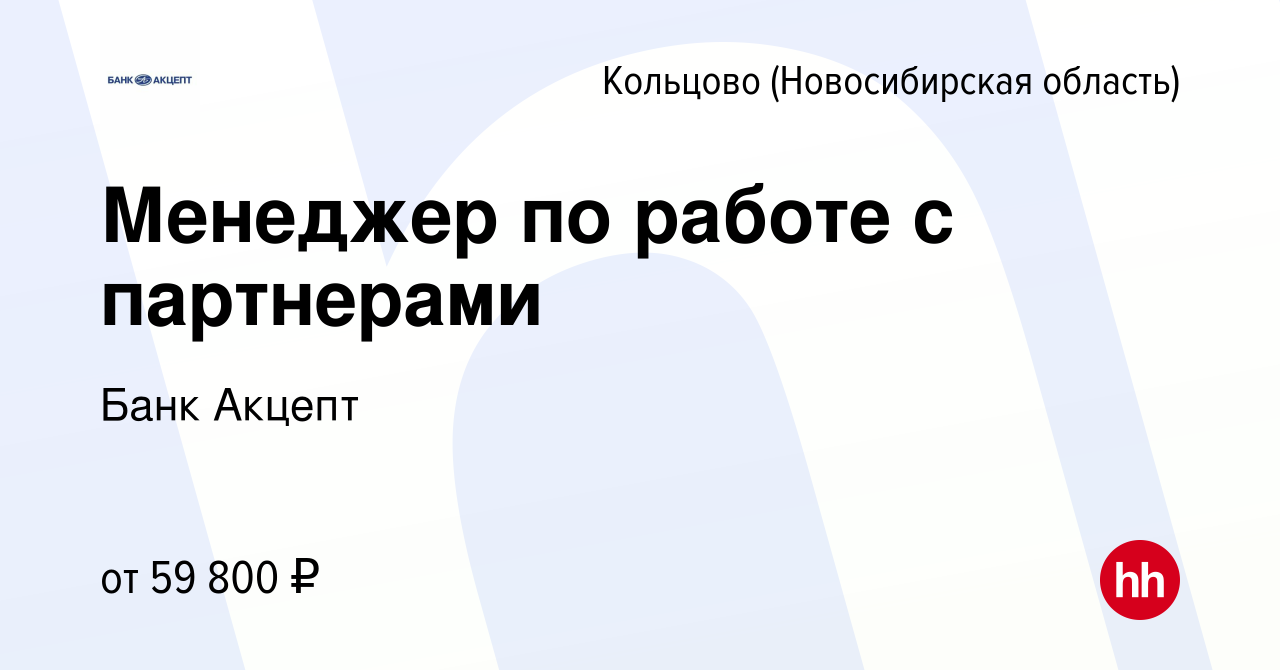 БАНК АКЦЕПТ

Кольцово (Новосибирская область)

Менеджер по работе с партнерами

Банк Акцепт

от 59 800 ₽

hh